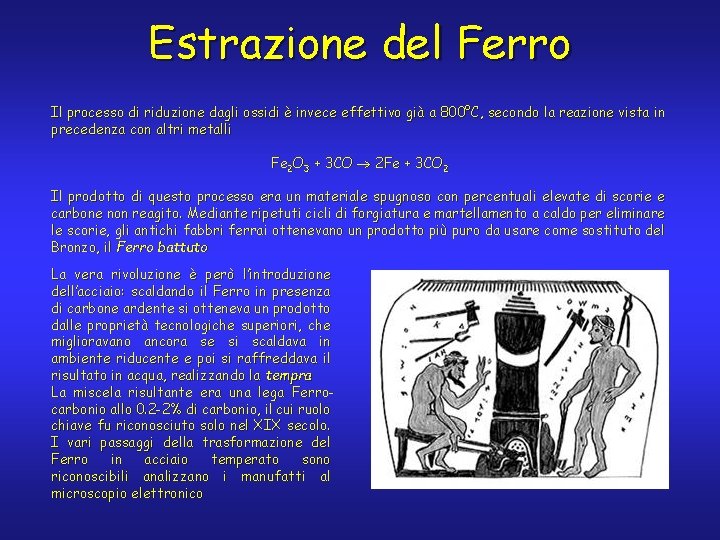 Estrazione del Ferro

Il processo di riduzione dagli ossidi è invece effettivo già a 800°C, secondo la reazione vista in precedenza con altri metalli

$Fe_2O_3 + 3CO \rightarrow 2Fe + 3CO_2$

Il prodotto di questo processo era un materiale spugnoso con percentuali elevate di scorie e carbone non reagito. Mediante ripetuti cicli di forgiatura e martellamento a caldo per eliminare le scorie, gli antichi fabbri ferrai ottenevano un prodotto più puro da usare come sostituto del Bronzo, il Ferro battuto

La vera rivoluzione è però l'introduzione dell'acciaio: scaldando il Ferro in presenza di carbone ardente si otteneva un prodotto dalle proprietà tecnologiche superiori, che miglioravano ancora se si scaldava in ambiente riducente e poi si raffreddava il risultato in acqua, realizzando la tempra
La miscela risultante era una lega Ferro-carbonio allo 0.2-2% di carbonio, il cui ruolo chiave fu riconosciuto solo nel XIX secolo.
I vari passaggi della trasformazione del Ferro in acciaio temperato sono riconoscibili analizzano i manufatti al microscopio elettronico